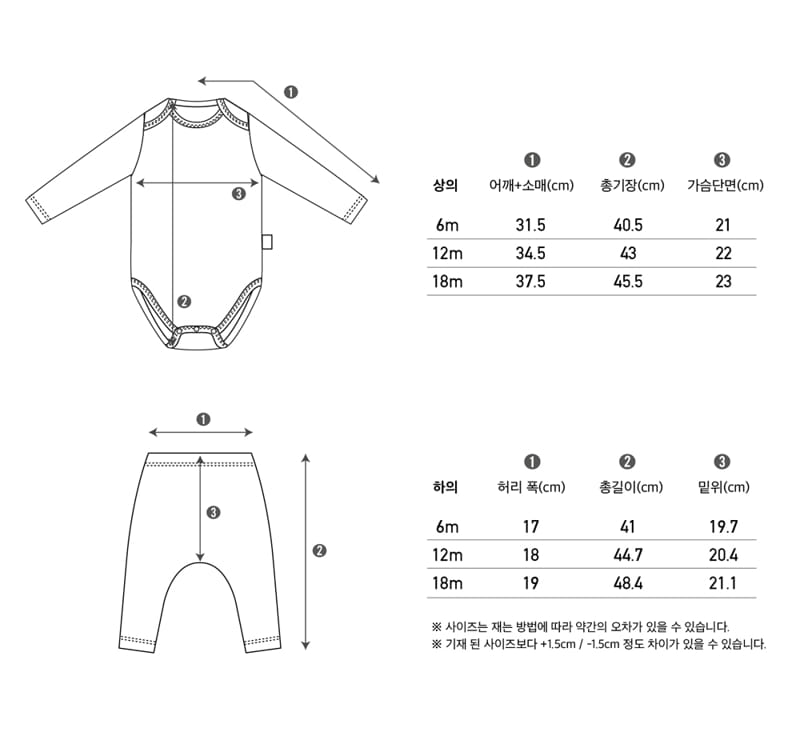 ❶

❸

❷

| 상의 | ❶ 어깨+소매(cm) | ❷ 총기장(cm) | ❸ 가슴단면(cm) |
|---|---|---|---|
| 6m | 31.5 | 40.5 | 21 |
| 12m | 34.5 | 43 | 22 |
| 18m | 37.5 | 45.5 | 23 |

❶

❸

❷

| 하의 | ❶ 허리 폭(cm) | ❷ 총길이(cm) | ❸ 밑위(cm) |
|---|---|---|---|
| 6m | 17 | 41 | 19.7 |
| 12m | 18 | 44.7 | 20.4 |
| 18m | 19 | 48.4 | 21.1 |

※ 사이즈는 재는 방법에 따라 약간의 오차가 있을 수 있습니다.
※ 기재 된 사이즈보다 +1.5cm / -1.5cm 정도 차이가 있을 수 있습니다.